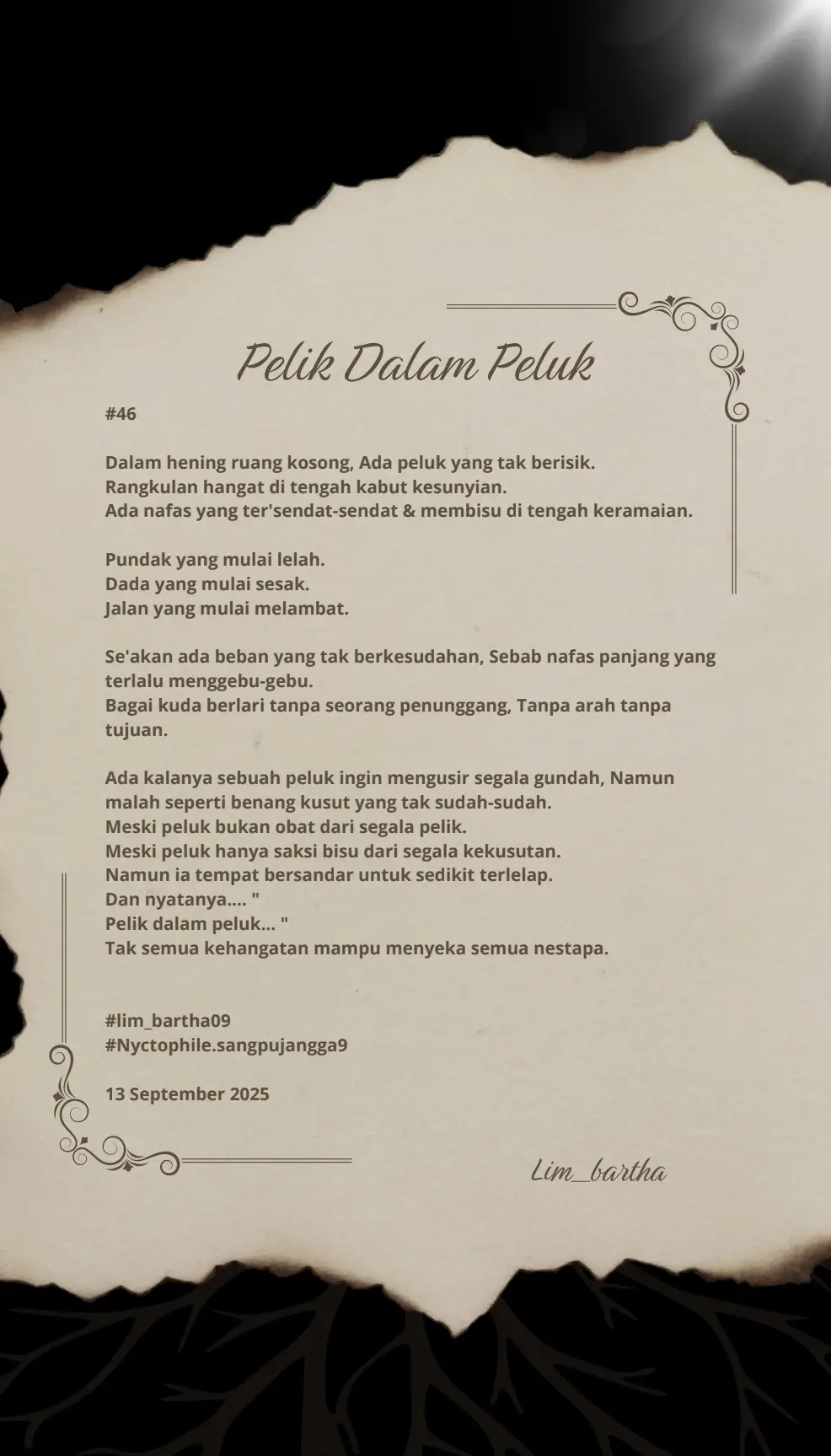 Pelik Dalam Peluk

#46

Dalam hening ruang kosong, Ada peluk yang tak berisik.
Rangkulan hangat di tengah kabut kesunyian.
Ada nafas yang ter'sendat-sendat & membisu di tengah keramaian.

Pundak yang mulai lelah.
Dada yang mulai sesak.
Jalan yang mulai melambat.

Se'akan ada beban yang tak berkesudahan, Sebab nafas panjang yang terlalu menggebu-gebu.
Bagai kuda berlari tanpa seorang penunggang, Tanpa arah tanpa tujuan.

Ada kalanya sebuah peluk ingin mengusir segala gundah, Namun malah seperti benang kusut yang tak sudah-sudah.
Meski peluk bukan obat dari segala pelik.
Meski peluk hanya saksi bisu dari segala kekusutan.
Namun ia tempat bersandar untuk sedikit terlelap.
Dan nyatanya.... "
Pelik dalam peluk... "
Tak semua kehangatan mampu menyeka semua nestapa.

#lim_bartha09
#Nyctophile.sangpujangga9

13 September 2025

Lim_bartha